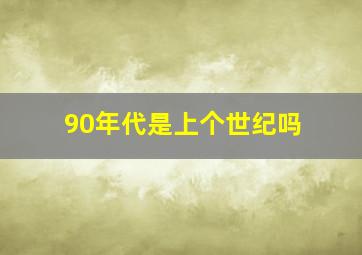 90年代是上个世纪吗